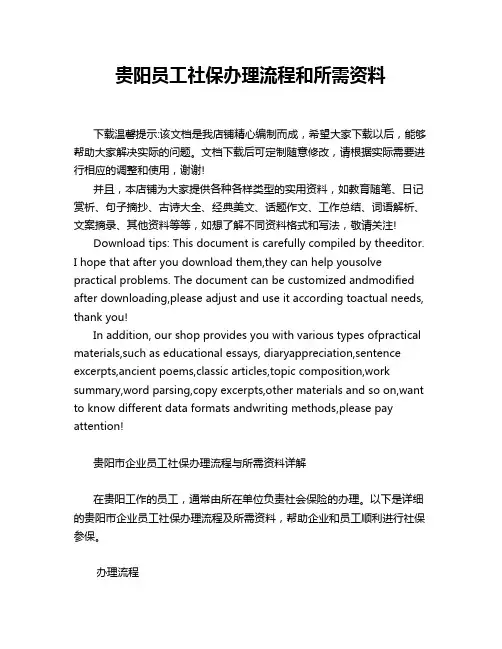 贵阳员工社保办理流程和所需资料

下载温馨提示:该文档是我店铺精心编制而成，希望大家下载以后，能够帮助大家解决实际的问题。文档下载后可定制随意修改，请根据实际需要进行相应的调整和使用，谢谢!

并且，本店铺为大家提供各种各样类型的实用资料，如教育随笔、日记赏析、句子摘抄、古诗大全、经典美文、话题作文、工作总结、词语解析、文案摘录、其他资料等等，如想了解不同资料格式和写法，敬请关注!

Download tips: This document is carefully compiled by theeditor. I hope that after you download them,they can help yousolve practical problems. The document can be customized andmodified after downloading,please adjust and use it according toactual needs, thank you!

In addition, our shop provides you with various types ofpractical materials,such as educational essays, diaryappreciation,sentence excerpts,ancient poems,classic articles,topic composition,work summary,word parsing,copy excerpts,other materials and so on,want to know different data formats andwriting methods,please pay attention!

贵阳市企业员工社保办理流程与所需资料详解

在贵阳工作的员工，通常由所在单位负责社会保险的办理。以下是详细的贵阳市企业员工社保办理流程及所需资料，帮助企业和员工顺利进行社保参保。

办理流程